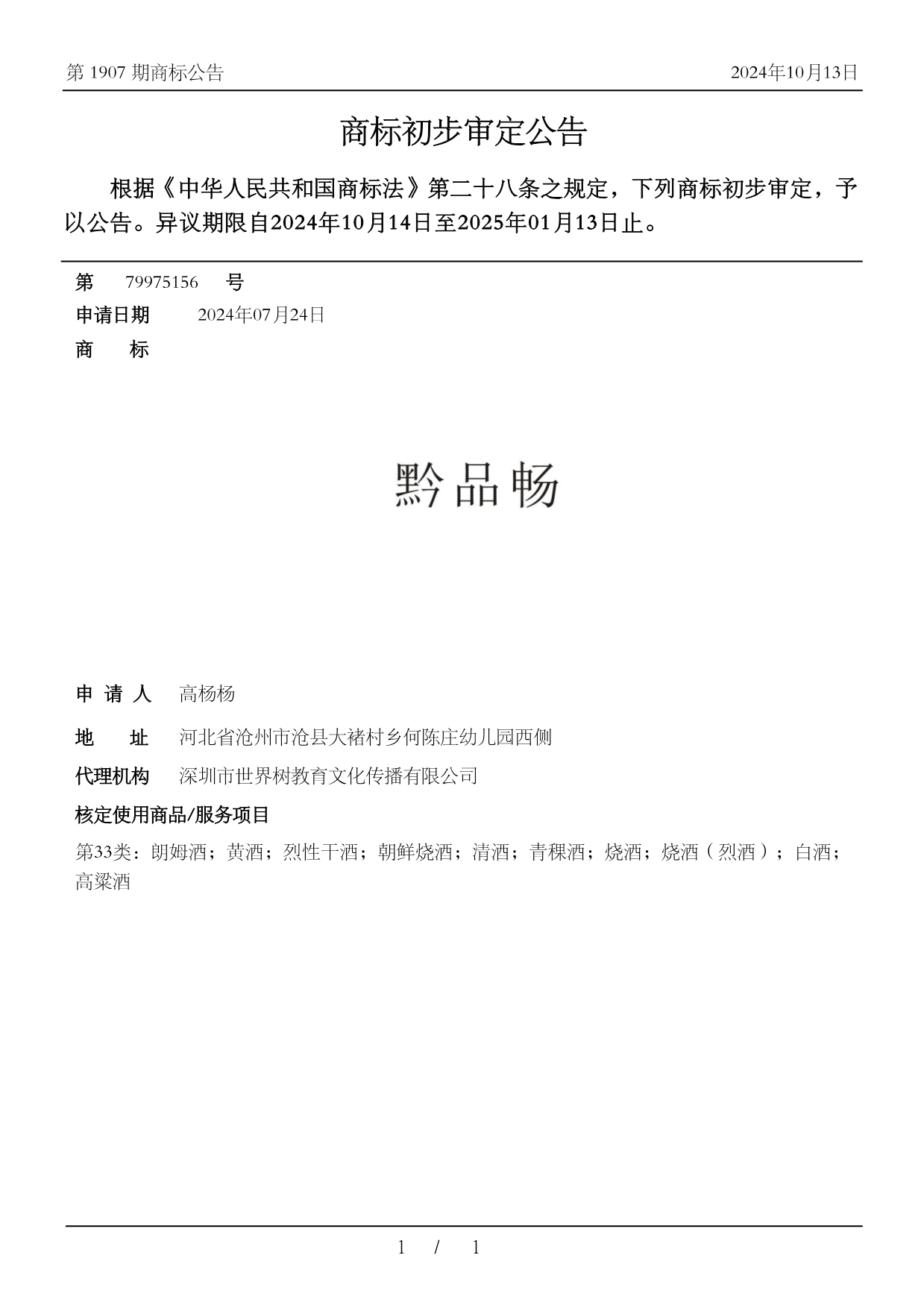 第 1907 期商标公告 2024年10月13日

商标初步审定公告

根据《中华人民共和国商标法》第二十八条之规定，下列商标初步审定，予以公告。异议期限自2024年10月14日至2025年01月13日止。

第 79975156 号

申请日期 2024年07月24日

商 标

黔品畅

申 请 人 高杨杨

地 址 河北省沧州市沧县大褚村乡何陈庄幼儿园西侧

代理机构 深圳市世界树教育文化传播有限公司

核定使用商品/服务项目

第33类：朗姆酒；黄酒；烈性干酒；朝鲜烧酒；清酒；青稞酒；烧酒；烧酒（烈酒）；白酒；高粱酒

1 / 1